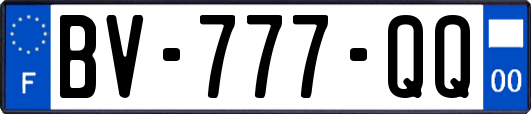 F
BV-777-QQ
00